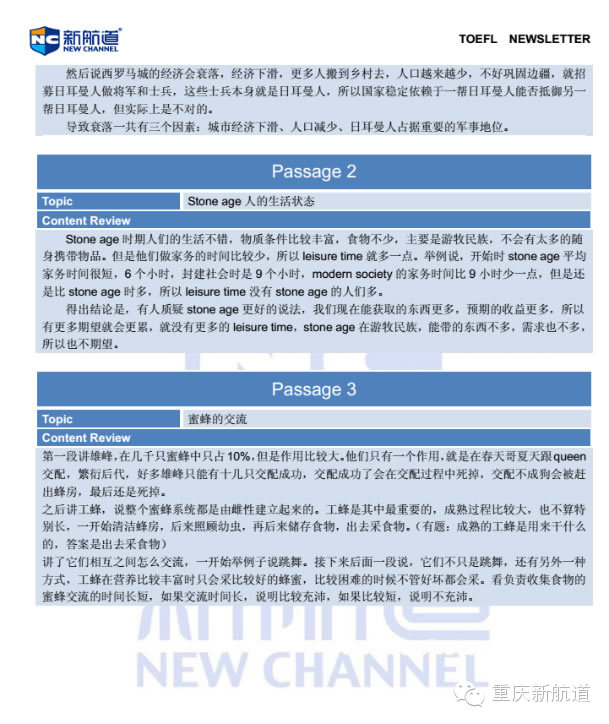 NC 新航道
NEW CHANNEL

TOEFL NEWSLETTER

然后说西罗马城的经济会衰落，经济下滑，更多人搬到乡村去，人口越来越少，不好巩固边疆，就招募日耳曼人做将军和士兵，这些士兵本身就是日耳曼人，所以国家稳定依赖于一帮日耳曼人能否抵御另一帮日耳曼人，但实际上是不对的。

导致衰落一共有三个因素：城市经济下滑、人口减少、日耳曼人占据重要的军事地位。

Passage 2

| Topic | Stone age 人的生活状态 |
|---|---|

Content Review

Stone age 时期人们的生活不错，物质条件比较丰富，食物不少，主要是游牧民族，不会有太多的随身携带物品。但是他们做家务的时间比较少，所以 leisure time 就多一点。举例说，开始时 stone age 平均家务时间很短，6 个小时，封建社会时是 9 个小时，modern society 的家务时间比 9 小时少一点，但是还是比 stone age 时多，所以 leisure time 没有 stone age 的人们多。

得出结论是，有人质疑 stone age 更好的说法，我们现在能获取的东西更多，预期的收益更多，所以有更多期望就会更累，就没有更多的 leisure time，stone age 在游牧民族，能带的东西不多，需求也不多，所以也不期望。

Passage 3

| Topic | 蜜蜂的交流 |
|---|---|

Content Review

第一段讲雄蜂，在几千只蜜蜂中只占 10%，但是作用比较大。他们只有一个作用，就是在春天哥夏天跟 queen 交配，繁衍后代，好多雄蜂只能有十几只交配成功，交配成功了会在交配过程中死掉，交配不成狗会被赶出蜂房，最后还是死掉。

之后讲工蜂，说整个蜜蜂系统都是由雌性建立起来的。工蜂是其中最重要的，成熟过程比较大，也不算特别长，一开始清洁蜂房，后来照顾幼虫，再后来储存食物，出去采食物。（有题：成熟的工蜂是用来干什么的，答案是出去采食物）

讲了它们相互之间怎么交流，一开始举例子说跳舞。接下来后面一段说，它们不只是跳舞，还有另外一种方式，工蜂在营养比较丰富时只会采比较好的蜂蜜，比较困难的时候不管好坏都会采。看负责收集食物的蜜蜂交流的时间长短，如果交流时间长，说明比较充沛，如果比较短，说明不充沛。

NEW CHANNEL

重庆新航道